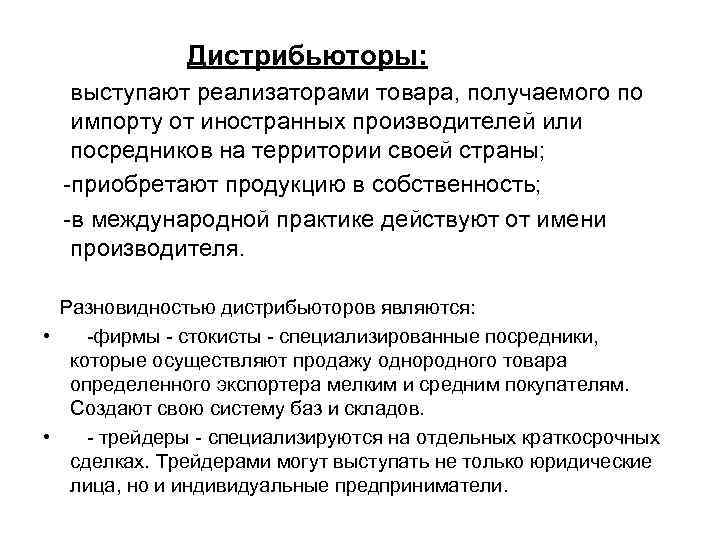 Дистрибьюторы:

выступают реализаторами товара, получаемого по импорту от иностранных производителей или посредников на территории своей страны;

-приобретают продукцию в собственность;

-в международной практике действуют от имени производителя.

Разновидностью дистрибьюторов являются:

• -фирмы - стокисты - специализированные посредники, которые осуществляют продажу однородного товара определенного экспортера мелким и средним покупателям. Создают свою систему баз и складов.

• - трейдеры - специализируются на отдельных краткосрочных сделках. Трейдерами могут выступать не только юридические лица, но и индивидуальные предприниматели.